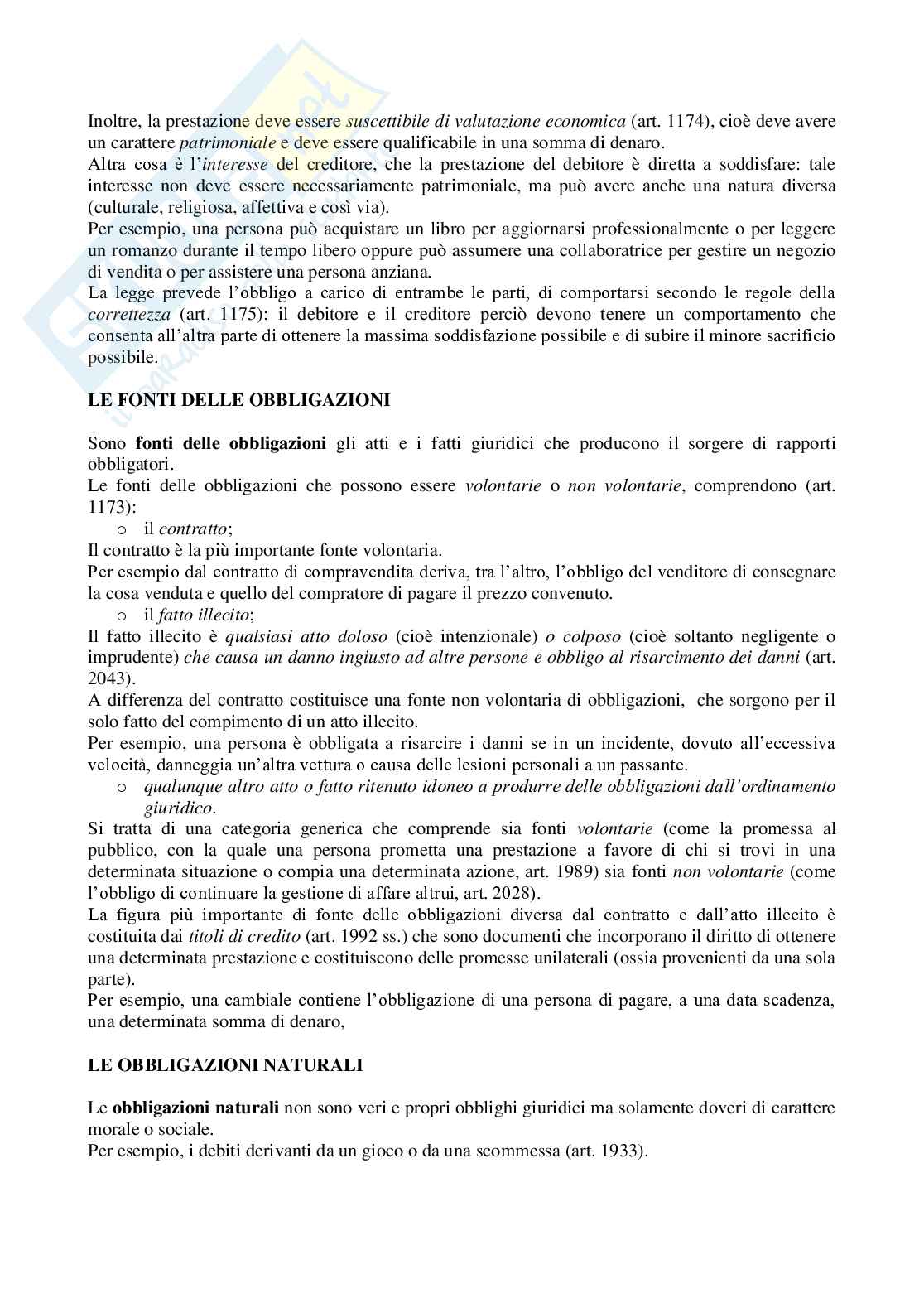 Inoltre, la prestazione deve essere suscettibile di valutazione economica (art. 1174), cioè deve avere un carattere patrimoniale e deve essere qualificabile in una somma di denaro.
Altra cosa è l'interesse del creditore, che la prestazione del debitore è diretta a soddisfare: tale interesse non deve essere necessariamente patrimoniale, ma può avere anche una natura diversa (culturale, religiosa, affettiva e così via).
Per esempio, una persona può acquistare un libro per aggiornarsi professionalmente o per leggere un romanzo durante il tempo libero oppure può assumere una collaboratrice per gestire un negozio di vendita o per assistere una persona anziana.
La legge prevede l'obbligo a carico di entrambe le parti, di comportarsi secondo le regole della correttezza (art. 1175): il debitore e il creditore perciò devono tenere un comportamento che consenta all'altra parte di ottenere la massima soddisfazione possibile e di subire il minore sacrificio possibile.

LE FONTI DELLE OBBLIGAZIONI

Sono fonti delle obbligazioni gli atti e i fatti giuridici che producono il sorgere di rapporti obbligatori.
Le fonti delle obbligazioni che possono essere volontarie o non volontarie, comprendono (art. 1173):
o il contratto;
Il contratto è la più importante fonte volontaria.
Per esempio dal contratto di compravendita deriva, tra l'altro, l'obbligo del venditore di consegnare la cosa venduta e quello del compratore di pagare il prezzo convenuto.
o il fatto illecito;
Il fatto illecito è qualsiasi atto doloso (cioè intenzionale) o colposo (cioè soltanto negligente o imprudente) che causa un danno ingiusto ad altre persone e obbligo al risarcimento dei danni (art. 2043).
A differenza del contratto costituisce una fonte non volontaria di obbligazioni, che sorgono per il solo fatto del compimento di un atto illecito.
Per esempio, una persona è obbligata a risarcire i danni se in un incidente, dovuto all'eccessiva velocità, danneggia un'altra vettura o causa delle lesioni personali a un passante.
o qualunque altro atto o fatto ritenuto idoneo a produrre delle obbligazioni dall'ordinamento giuridico.
Si tratta di una categoria generica che comprende sia fonti volontarie (come la promessa al pubblico, con la quale una persona prometta una prestazione a favore di chi si trovi in una determinata situazione o compia una determinata azione, art. 1989) sia fonti non volontarie (come l'obbligo di continuare la gestione di affare altrui, art. 2028).
La figura più importante di fonte delle obbligazioni diversa dal contratto e dall'atto illecito è costituita dai titoli di credito (art. 1992 ss.) che sono documenti che incorporano il diritto di ottenere una determinata prestazione e costituiscono delle promesse unilaterali (ossia provenienti da una sola parte).
Per esempio, una cambiale contiene l'obbligazione di una persona di pagare, a una data scadenza, una determinata somma di denaro,

LE OBBLIGAZIONI NATURALI

Le obbligazioni naturali non sono veri e propri obblighi giuridici ma solamente doveri di carattere morale o sociale.
Per esempio, i debiti derivanti da un gioco o da una scommessa (art. 1933).